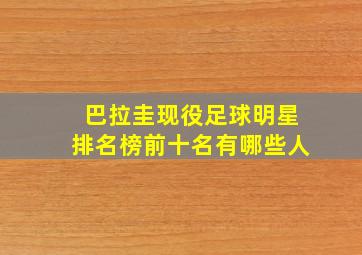 巴拉圭现役足球明星
排名榜前十名有哪些人